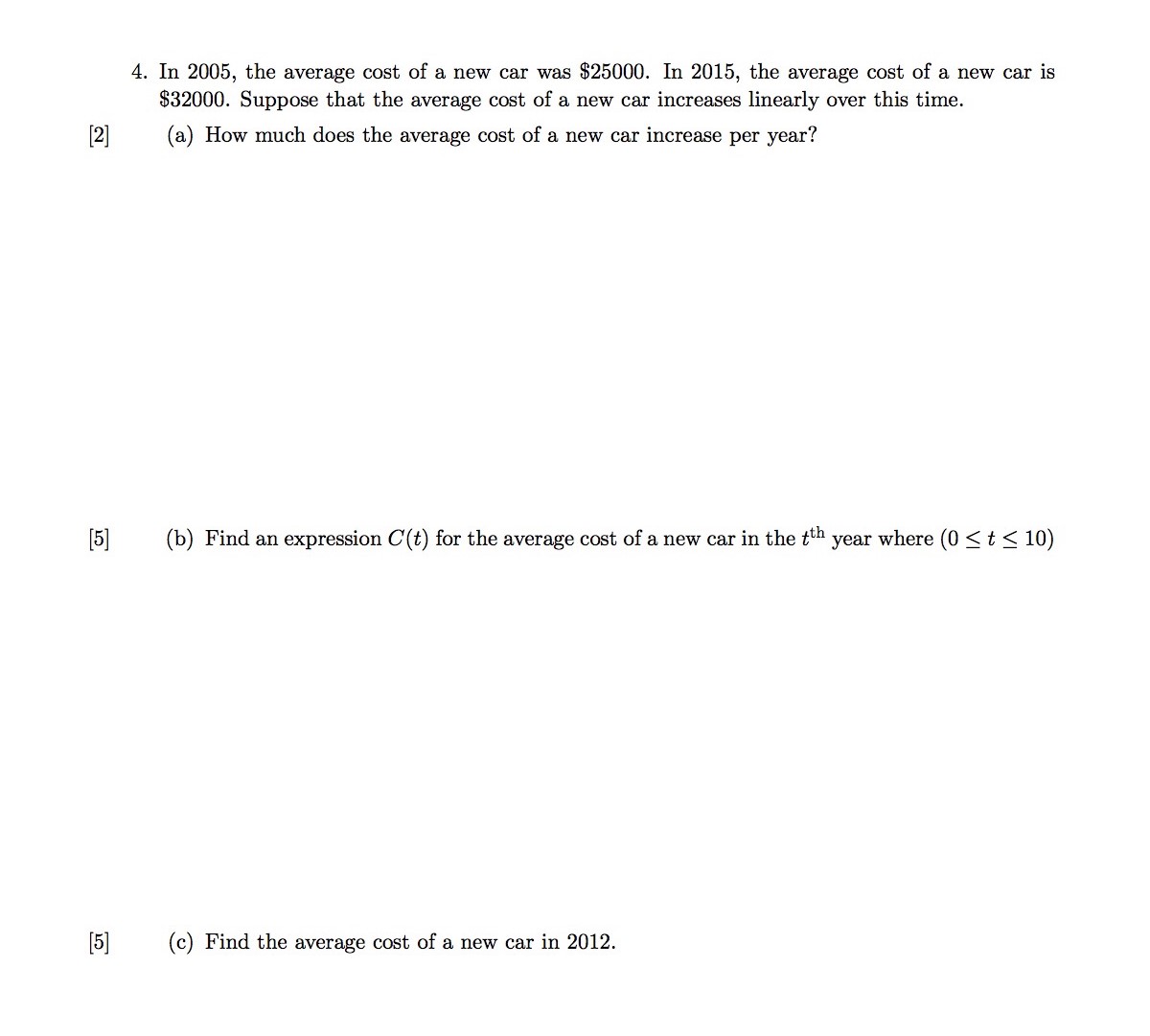 4. In 2005, the average cost of a new car was \$25000. In 2015, the average cost of a new car is \$32000. Suppose that the average cost of a new car increases linearly over this time.

[2] (a) How much does the average cost of a new car increase per year?

[5] (b) Find an expression $C(t)$ for the average cost of a new car in the $t^{\text{th}}$ year where $(0 \leq t \leq 10)$

[5] (c) Find the average cost of a new car in 2012.